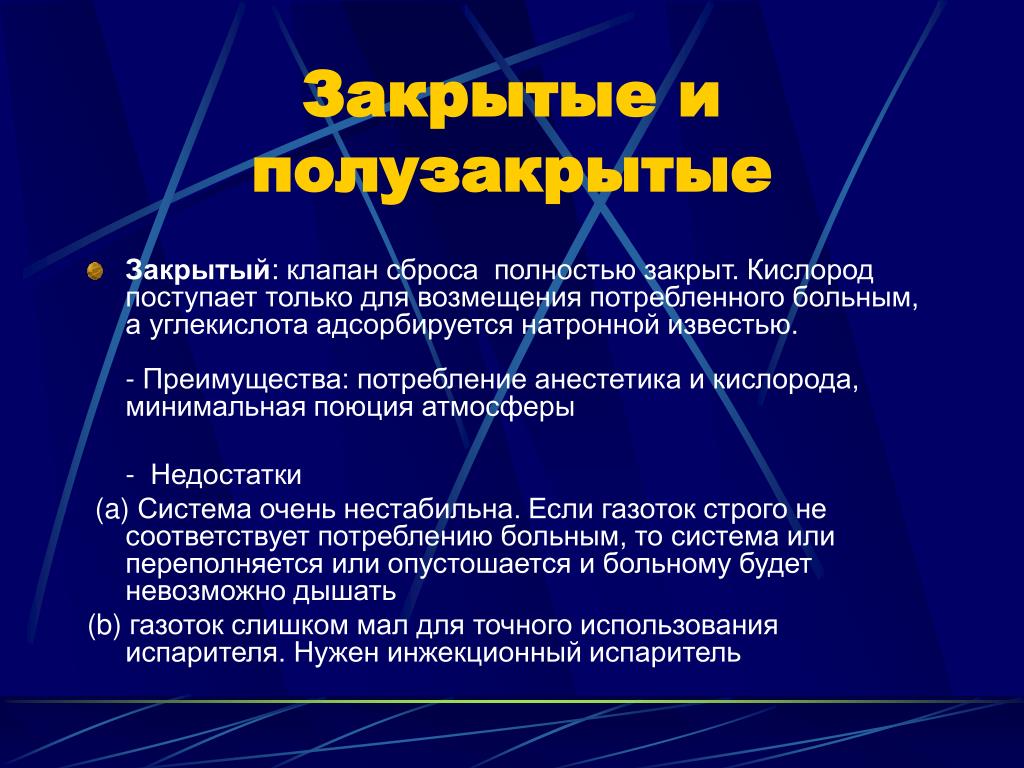 Закрытые и полузакрытые

Закрытый: клапан сброса полностью закрыт. Кислород поступает только для возмещения потребленного больным, а углекислота адсорбируется натронной известью.

- Преимущества: потребление анестетика и кислорода, минимальная поюция атмосферы

- Недостатки
(a) Система очень нестабильна. Если газоток строго не соответствует потреблению больным, то система или переполняется или опустошается и больному будет невозможно дышать
(b) газоток слишком мал для точного использования испарителя. Нужен инжекционный испаритель